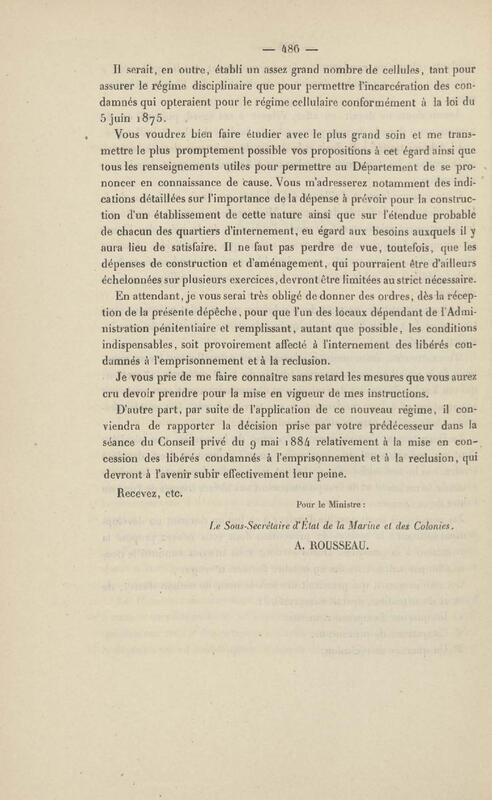 — 486 —

Il serait, en outre, établi un assez grand nombre de cellules, tant pour assurer le régime disciplinaire que pour permettre l'incarcération des condamnés qui opteraient pour le régime cellulaire conformément à la loi du 5 juin 1875.

Vous voudrez bien faire étudier avec le plus grand soin et me transmettre le plus promptement possible vos propositions à cet égard ainsi que tous les renseignements utiles pour permettre au Département de se prononcer en connaissance de cause. Vous m'adresserez notamment des indications détaillées sur l'importance de la dépense à prévoir pour la construction d'un établissement de cette nature ainsi que sur l'étendue probable de chacun des quartiers d'internement, eu égard aux besoins auxquels il y aura lieu de satisfaire. Il ne faut pas perdre de vue, toutefois, que les dépenses de construction et d'aménagement, qui pourraient être d'ailleurs échelonnées sur plusieurs exercices, devront être limitées au strict nécessaire.

En attendant, je vous serai très obligé de donner des ordres, dès la réception de la présente dépêche, pour que l'un des locaux dépendant de l'Administration pénitentiaire et remplissant, autant que possible, les conditions indispensables, soit provoirement affecté à l'internement des libérés condamnés à l'emprisonnement et à la reclusion.

Je vous prie de me faire connaître sans retard les mesures que vous aurez cru devoir prendre pour la mise en vigueur de mes instructions.

D'autre part, par suite de l'application de ce nouveau régime, il conviendra de rapporter la décision prise par votre prédécesseur dans la séance du Conseil privé du 9 mai 1884 relativement à la mise en concession des libérés condamnés à l'emprisonnement et à la reclusion, qui devront à l'avenir subir effectivement leur peine.

Recevez, etc.

Pour le Ministre :

Le Sous-Secrétaire d'État de la Marine et des Colonies.

A. ROUSSEAU.